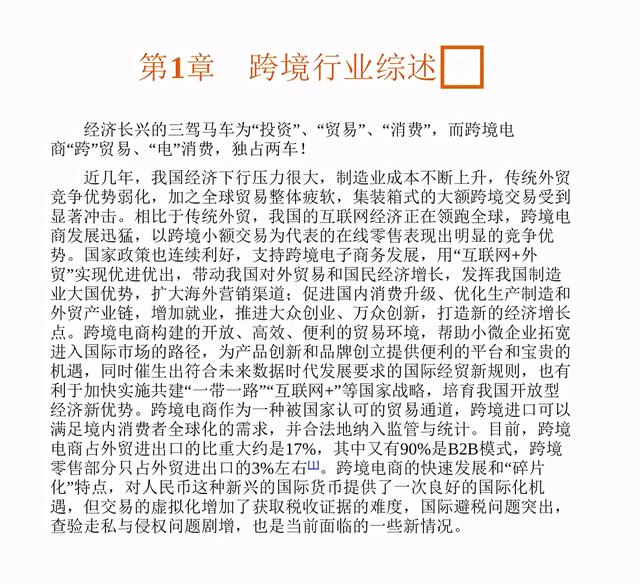 第1章　跨境行业综述

经济长兴的三驾马车为“投资”、“贸易”、“消费”，而跨境电商“跨”贸易、“电”消费，独占两车！

近几年，我国经济下行压力很大，制造业成本不断上升，传统外贸竞争优势弱化，加之全球贸易整体疲软，集装箱式的大额跨境交易受到显著冲击。相比于传统外贸，我国的互联网经济正在领跑全球，跨境电商发展迅猛，以跨境小额交易为代表的在线零售表现出明显的竞争优势。国家政策也连续利好，支持跨境电子商务发展，用“互联网+外贸”实现优进优出，带动我国对外贸易和国民经济增长，发挥我国制造业大国优势，扩大海外营销渠道；促进国内消费升级、优化生产制造和外贸产业链，增加就业，推进大众创业、万众创新，打造新的经济增长点。跨境电商构建的开放、高效、便利的贸易环境，帮助小微企业拓宽进入国际市场的路径，为产品创新和品牌创立提供便利的平台和宝贵的机遇，同时催生出符合未来数据时代发展要求的国际经贸新规则，也有利于加快实施共建“一带一路”“互联网+”等国家战略，培育我国开放型经济新优势。跨境电商作为一种被国家认可的贸易通道，跨境进口可以满足境内消费者全球化的需求，并合法地纳入监管与统计。目前，跨境电商占外贸进出口的比重大约是17%，其中又有90%是B2B模式，跨境零售部分只占外贸进出口的3%左右[1]。跨境电商的快速发展和“碎片化”特点，对人民币这种新兴的国际货币提供了一次良好的国际化机遇，但交易的虚拟化增加了获取税收证据的难度，国际避税问题突出，查验走私与侵权问题剧增，也是当前面临的一些新情况。